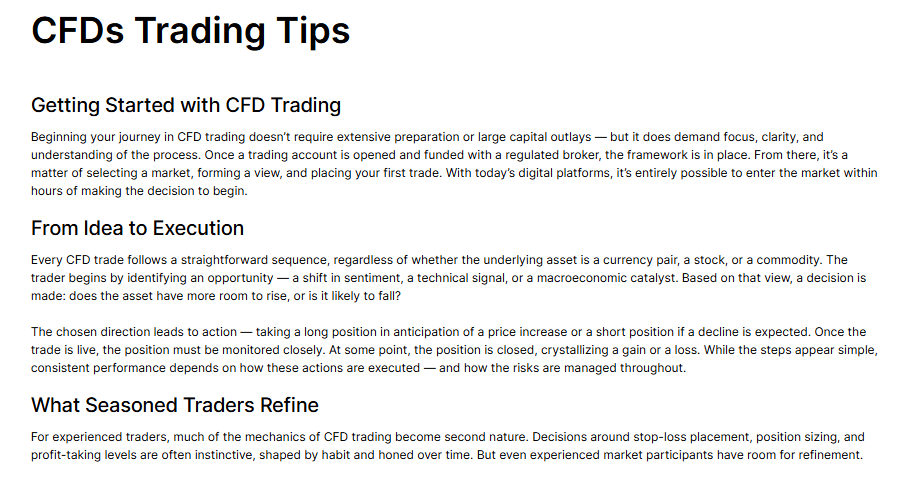 CFDs Trading Tips

Getting Started with CFD Trading

Beginning your journey in CFD trading doesn't require extensive preparation or large capital outlays — but it does demand focus, clarity, and understanding of the process. Once a trading account is opened and funded with a regulated broker, the framework is in place. From there, it's a matter of selecting a market, forming a view, and placing your first trade. With today's digital platforms, it's entirely possible to enter the market within hours of making the decision to begin.

From Idea to Execution

Every CFD trade follows a straightforward sequence, regardless of whether the underlying asset is a currency pair, a stock, or a commodity. The trader begins by identifying an opportunity — a shift in sentiment, a technical signal, or a macroeconomic catalyst. Based on that view, a decision is made: does the asset have more room to rise, or is it likely to fall?

The chosen direction leads to action — taking a long position in anticipation of a price increase or a short position if a decline is expected. Once the trade is live, the position must be monitored closely. At some point, the position is closed, crystallizing a gain or a loss. While the steps appear simple, consistent performance depends on how these actions are executed — and how the risks are managed throughout.

What Seasoned Traders Refine

For experienced traders, much of the mechanics of CFD trading become second nature. Decisions around stop-loss placement, position sizing, and profit-taking levels are often instinctive, shaped by habit and honed over time. But even experienced market participants have room for refinement.